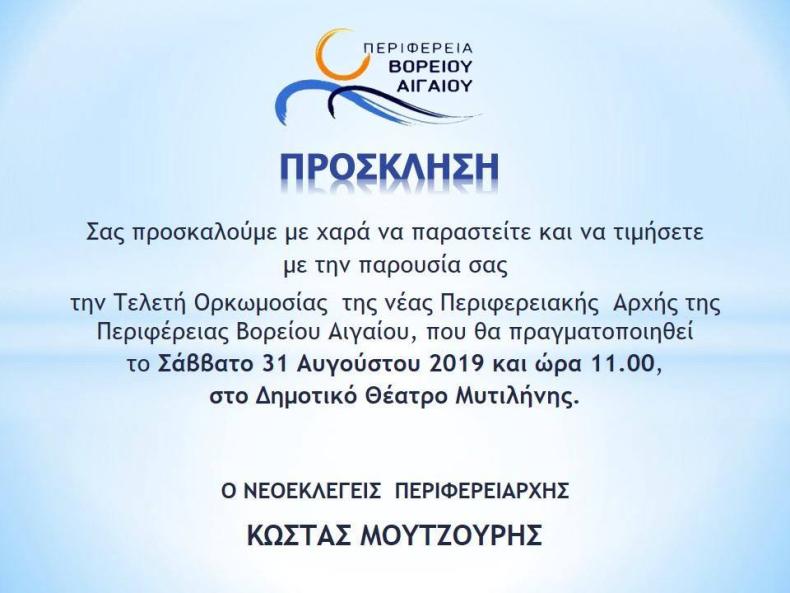 ΠΕΡΙΦΕΡΕΙΑ
ΒΟΡΕΙΟΥ
ΑΙΓΑΙΟΥ

ΠΡΟΣΚΛΗΣΗ

Σας προσκαλούμε με χαρά να παραστείτε και να τιμήσετε με την παρουσία σας

την Τελετή Ορκωμοσίας της νέας Περιφερειακής Αρχής της Περιφέρειας Βορείου Αιγαίου, που θα πραγματοποιηθεί το Σάββατο 31 Αυγούστου 2019 και ώρα 11.00, στο Δημοτικό Θέατρο Μυτιλήνης.

Ο ΝΕΟΕΚΛΕΓΕΙΣ ΠΕΡΙΦΕΡΕΙΑΡΧΗΣ

ΚΩΣΤΑΣ ΜΟΥΤΖΟΥΡΗΣ